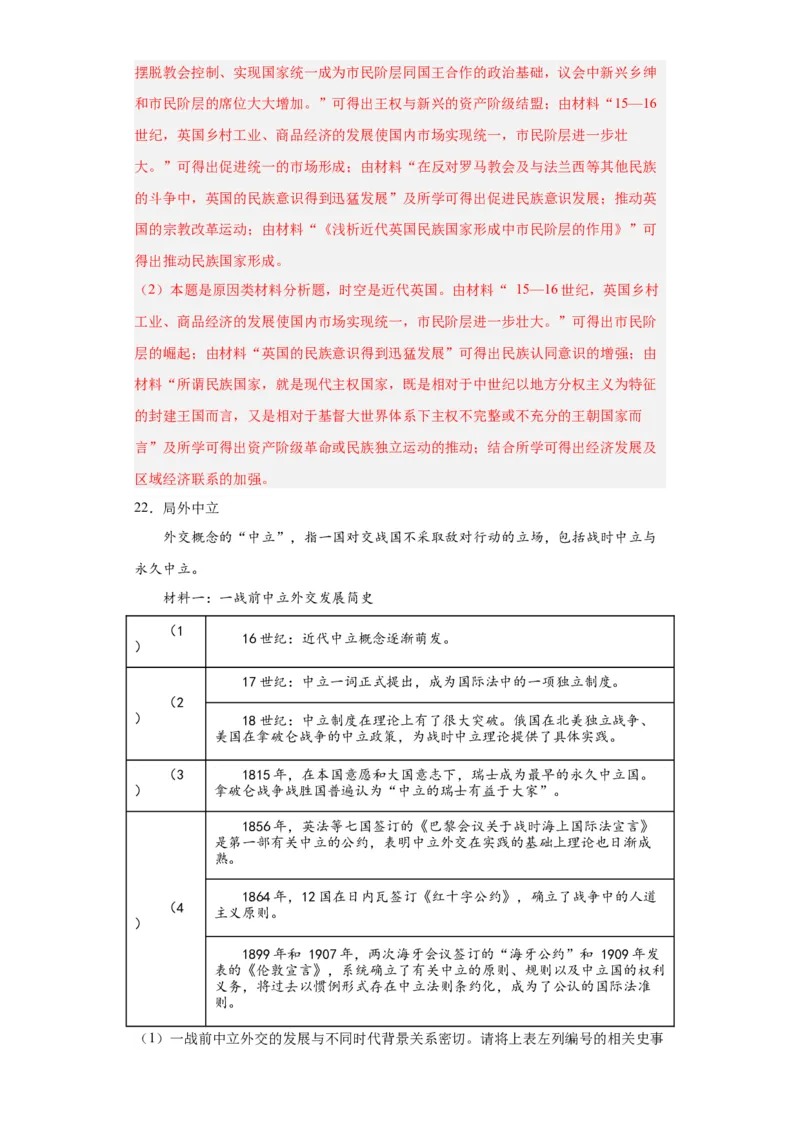 摆脱教会控制、实现国家统一成为市民阶层同国王合作的政治基础，议会中新兴乡绅和市民阶层的席位大大增加。”可得出王权与新兴的资产阶级结盟；由材料“15—16世纪，英国乡村工业、商品经济的发展使国内市场实现统一，市民阶层进一步壮大。”可得出促进统一的市场形成；由材料“在反对罗马教会及与法兰西等其他民族的斗争中，英国的民族意识得到迅猛发展”及所学可得出促进民族意识发展；推动英国的宗教改革运动；由材料“《浅析近代英国民族国家形成中市民阶层的作用》”可得出推动民族国家形成。

（2）本题是原因类材料分析题，时空是近代英国。由材料“ 15—16世纪，英国乡村工业、商品经济的发展使国内市场实现统一，市民阶层进一步壮大。”可得出市民阶层的崛起；由材料“英国的民族意识得到迅猛发展”可得出民族认同意识的增强；由材料“所谓民族国家，就是现代主权国家，既是相对于中世纪以地方分权主义为特征的封建王国而言，又是相对于基督大世界体系下主权不完整或不充分的王朝国家而言”及所学可得出资产阶级革命或民族独立运动的推动；结合所学可得出经济发展及区域经济联系的加强。

22．局外中立

外交概念的“中立”，指一国对交战国不采取敌对行动的立场，包括战时中立与永久中立。

材料一：一战前中立外交发展简史

| | |
|---|---|
| （1） | 16世纪：近代中立概念逐渐萌发。 |
| （2） | 17世纪：中立一词正式提出，成为国际法中的一项独立制度。 |
| | 18世纪：中立制度在理论上有了很大突破。俄国在北美独立战争、美国在拿破仑战争的中立政策，为战时中立理论提供了具体实践。 |
| （3） | 1815年，在本国意愿和大国意志下，瑞士成为最早的永久中立国。拿破仑战争战胜国普遍认为“中立的瑞士有益于大家”。 |
| （4） | 1856年，英法等七国签订的《巴黎会议关于战时海上国际法宣言》是第一部有关中立的公约，表明中立外交在实践的基础上理论也日渐成熟。 |
| | 1864年，12国在日内瓦签订《红十字公约》，确立了战争中的人道主义原则。 |
| | 1899年和 1907年，两次海牙会议签订的“海牙公约”和 1909年发表的《伦敦宣言》，系统确立了有关中立的原则、规则以及中立国的权利义务，将过去以惯例形式存在中立法则条约化，成为了公认的国际法准则。 |

（1）一战前中立外交的发展与不同时代背景关系密切。请将上表左列编号的相关史事